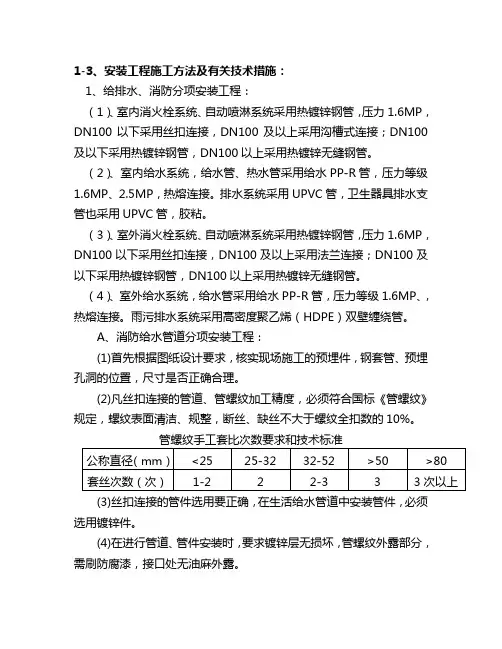 1-3、安装工程施工方法及有关技术措施：

1、给排水、消防分项安装工程：

（1）、室内消火栓系统、自动喷淋系统采用热镀锌钢管，压力 1.6MP，DN100 以下采用丝扣连接，DN100 及以上采用沟槽式连接；DN100 及以下采用热镀锌钢管，DN100 以上采用热镀锌无缝钢管。

（2）、室内给水系统，给水管、热水管采用给水 PP-R 管，压力等级 1.6MP、2.5MP，热熔连接。排水系统采用 UPVC 管，卫生器具排水支管也采用 UPVC 管，胶粘。

（3）、室外消火栓系统、自动喷淋系统采用热镀锌钢管，压力 1.6MP，DN100 以下采用丝扣连接，DN100 及以上采用法兰连接；DN100 及以下采用热镀锌钢管，DN100 以上采用热镀锌无缝钢管。

（4）、室外给水系统，给水管采用给水 PP-R 管，压力等级 1.6MP、，热熔连接。雨污排水系统采用高密度聚乙烯（HDPE）双壁缠绕管。

A、消防给水管道分项安装工程：

(1)首先根据图纸设计要求，核实现场施工的预埋件，钢套管、预埋孔洞的位置，尺寸是否正确合理。

(2)凡丝扣连接的管道、管螺纹加工精度，必须符合国标《管螺纹》规定，螺纹表面清洁、规整，断丝、缺丝不大于螺纹全扣数的 10%。

管螺纹手工套比次数要求和技术标准

| 公称直径（mm） | <25 | 25-32 | 32-52 | >50 | >80 |
|---|---|---|---|---|---|
| 套丝次数（次） | 1-2 | 2 | 2-3 | 3 | 3 次以上 |

(3)丝扣连接的管件选用要正确，在生活给水管道中安装管件，必须选用镀锌件。

(4)在进行管道、管件安装时，要求镀锌层无损坏，管螺纹外露部分，需刷防腐漆，接口处无油麻外露。